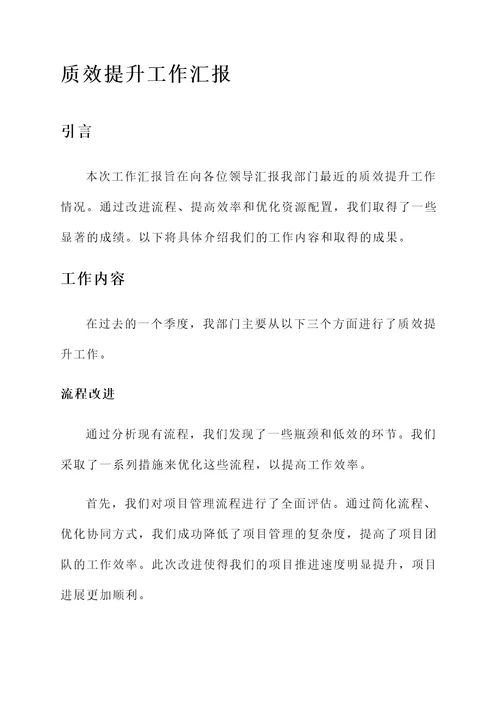 质效提升工作汇报

引言

本次工作汇报旨在向各位领导汇报我部门最近的质效提升工作情况。通过改进流程、提高效率和优化资源配置，我们取得了一些显著的成绩。以下将具体介绍我们的工作内容和取得的成果。

工作内容

在过去的一个季度，我部门主要从以下三个方面进行了质效提升工作。

流程改进

通过分析现有流程，我们发现了一些瓶颈和低效的环节。我们采取了一系列措施来优化这些流程，以提高工作效率。

首先，我们对项目管理流程进行了全面评估。通过简化流程、优化协同方式，我们成功降低了项目管理的复杂度，提高了项目团队的工作效率。此次改进使得我们的项目推进速度明显提升，项目进展更加顺利。